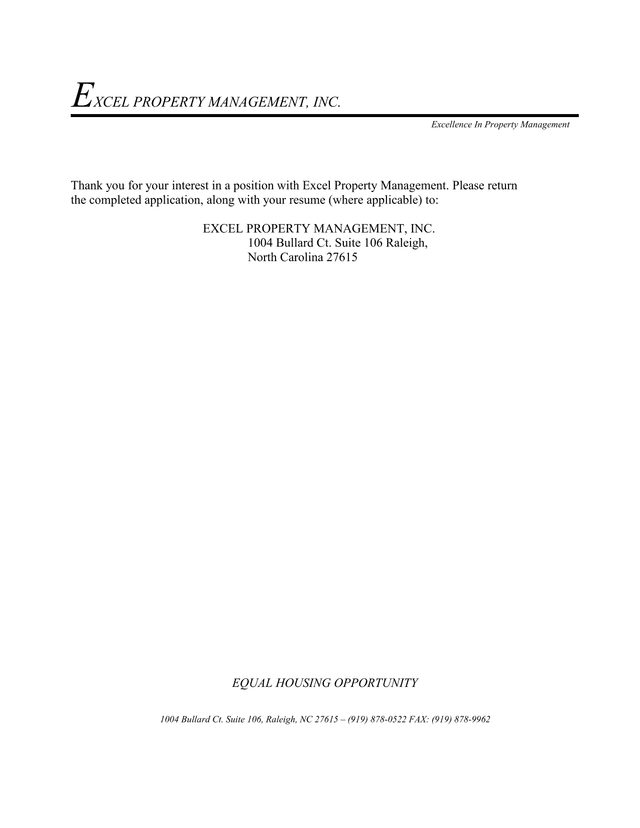 EXCEL PROPERTY MANAGEMENT, INC.

Excellence In Property Management

Thank you for your interest in a position with Excel Property Management. Please return the completed application, along with your resume (where applicable) to:

EXCEL PROPERTY MANAGEMENT, INC.
1004 Bullard Ct. Suite 106 Raleigh,
North Carolina 27615

EQUAL HOUSING OPPORTUNITY

1004 Bullard Ct. Suite 106, Raleigh, NC 27615 – (919) 878-0522 FAX: (919) 878-9962